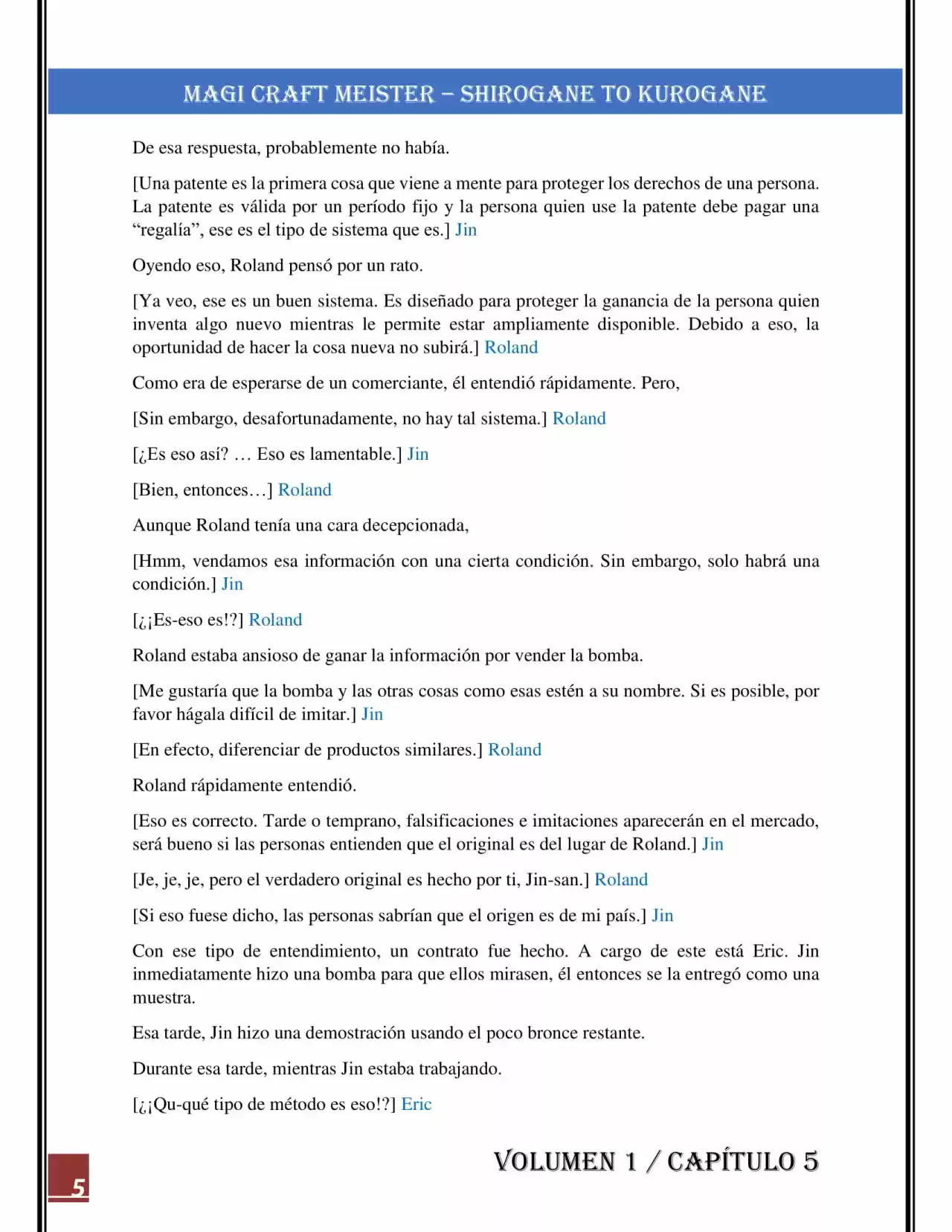 MAGI CRAFT MEISTER – SHIROGANE TO KUROGANE

De esa respuesta, probablemente no había.

[Una patente es la primera cosa que viene a mente para proteger los derechos de una persona. La patente es válida por un período fijo y la persona quien use la patente debe pagar una "regalía", ese es el tipo de sistema que es.] Jin

Oyendo eso, Roland pensó por un rato.

[Ya veo, ese es un buen sistema. Es diseñado para proteger la ganancia de la persona quien inventa algo nuevo mientras le permite estar ampliamente disponible. Debido a eso, la oportunidad de hacer la cosa nueva no subirá.] Roland

Como era de esperarse de un comerciante, él entendió rápidamente. Pero,

[Sin embargo, desafortunadamente, no hay tal sistema.] Roland

[¿Es eso así? … Eso es lamentable.] Jin

[Bien, entonces…] Roland

Aunque Roland tenía una cara decepcionada,

[Hmm, vendamos esa información con una cierta condición. Sin embargo, solo habrá una condición.] Jin

[¿¡Es-eso es!?] Roland

Roland estaba ansioso de ganar la información por vender la bomba.

[Me gustaría que la bomba y las otras cosas como esas estén a su nombre. Si es posible, por favor hágala difícil de imitar.] Jin

[En efecto, diferenciar de productos similares.] Roland

Roland rápidamente entendió.

[Eso es correcto. Tarde o temprano, falsificaciones e imitaciones aparecerán en el mercado, será bueno si las personas entienden que el original es del lugar de Roland.] Jin

[Je, je, je, pero el verdadero original es hecho por ti, Jin-san.] Roland

[Si eso fuese dicho, las personas sabrían que el origen es de mi país.] Jin

Con ese tipo de entendimiento, un contrato fue hecho. A cargo de este está Eric. Jin inmediatamente hizo una bomba para que ellos mirasen, él entonces se la entregó como una muestra.

Esa tarde, Jin hizo una demostración usando el poco bronce restante.

Durante esa tarde, mientras Jin estaba trabajando.

[¿¡Qu-qué tipo de método es eso!?] Eric

5

VOLUMEN 1 / CAPÍTULO 5